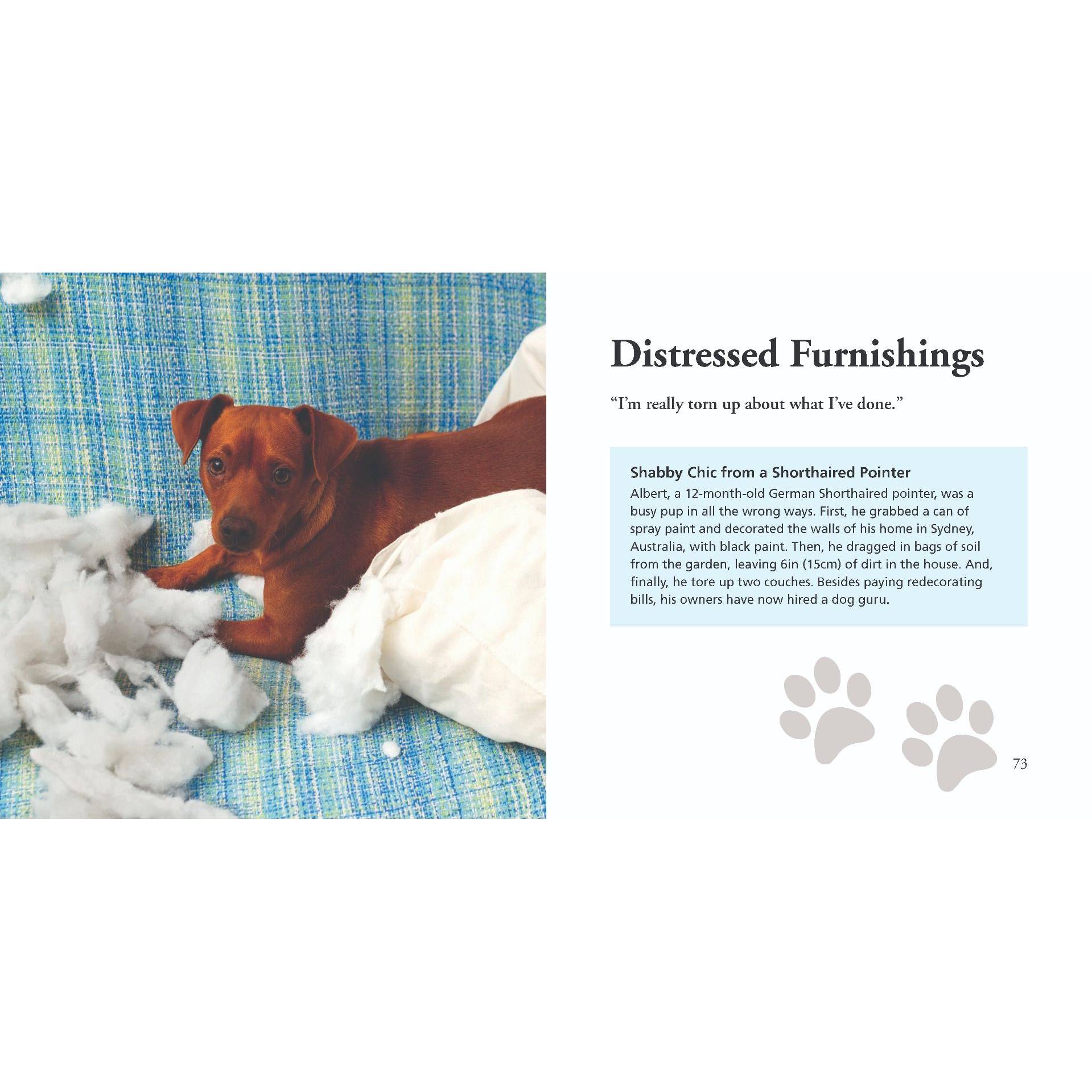 Distressed Furnishings

“I’m really torn up about what I’ve done.”

Shabby Chic from a Shorthaired Pointer

Albert, a 12-month-old German Shorthaired pointer, was a busy pup in all the wrong ways. First, he grabbed a can of spray paint and decorated the walls of his home in Sydney, Australia, with black paint. Then, he dragged in bags of soil from the garden, leaving 6in (15cm) of dirt in the house. And, finally, he tore up two couches. Besides paying redecorating bills, his owners have now hired a dog guru.

73